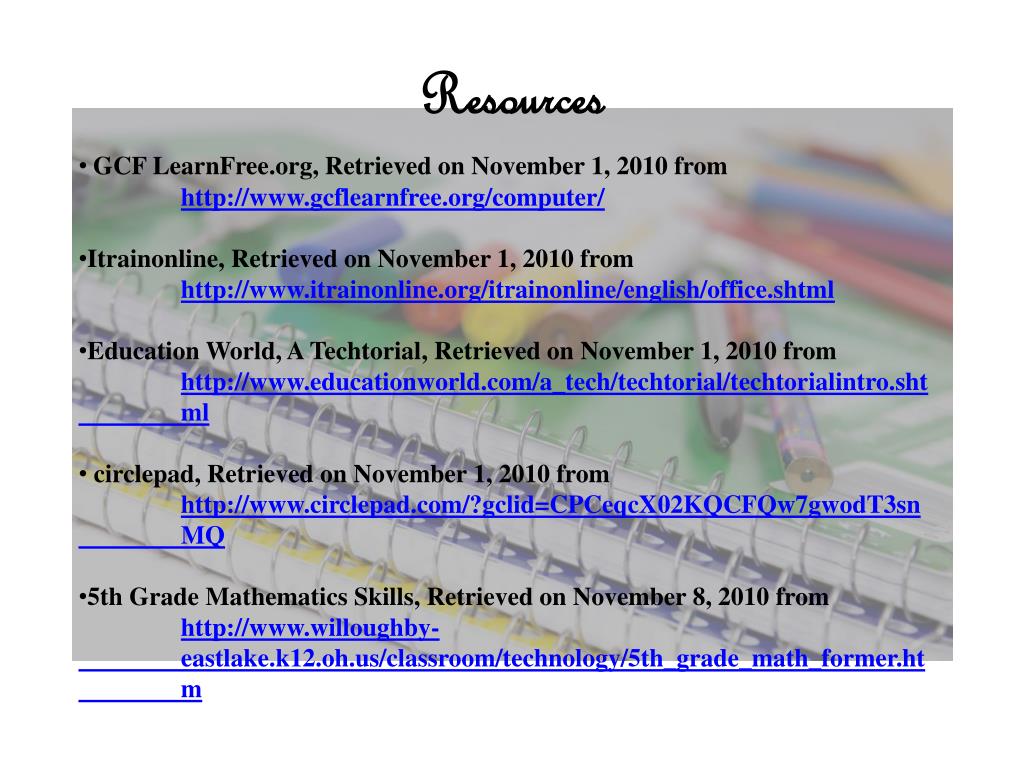 Resources

• GCF LearnFree.org, Retrieved on November 1, 2010 from http://www.gcflearnfree.org/computer/

•Itrainonline, Retrieved on November 1, 2010 from http://www.itrainonline.org/itrainonline/english/office.shtml

•Education World, A Techtorial, Retrieved on November 1, 2010 from http://www.educationworld.com/a_tech/techtorial/techtorialintro.shtml

• circlepad, Retrieved on November 1, 2010 from http://www.circlepad.com/?gclid=CPCeqcX02KQCFQw7gwodT3snMQ

•5th Grade Mathematics Skills, Retrieved on November 8, 2010 from http://www.willoughby-eastlake.k12.oh.us/classroom/technology/5th_grade_math_former.htm